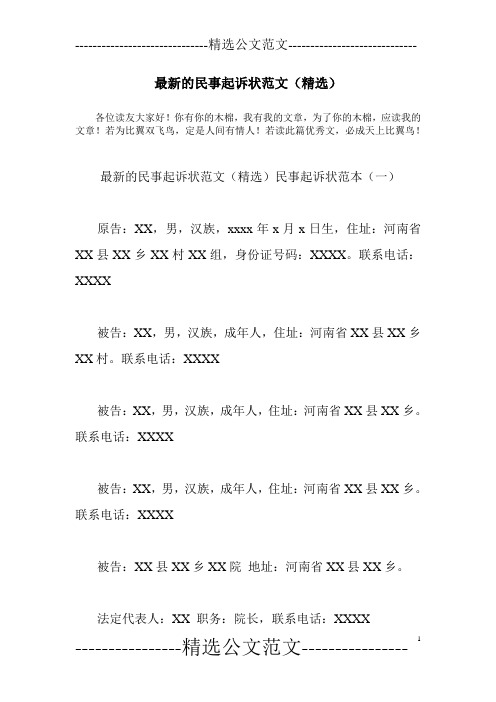 -----------------------------精选公文范文-----------------------------

最新的民事起诉状范文（精选）

各位读友大家好！你有你的木棉，我有我的文章，为了你的木棉，应读我的文章！若为比翼双飞鸟，定是人间有情人！若读此篇优秀文，必成天上比翼鸟！

最新的民事起诉状范文（精选）民事起诉状范本（一）

原告：XX，男，汉族，xxxx 年 x 月 x 日生，住址：河南省 XX 县 XX 乡 XX 村 XX 组，身份证号码：XXXX。联系电话：XXXX

被告：XX，男，汉族，成年人，住址：河南省 XX 县 XX 乡 XX 村。联系电话：XXXX

被告：XX，男，汉族，成年人，住址：河南省 XX 县 XX 乡。联系电话：XXXX

被告：XX，男，汉族，成年人，住址：河南省 XX 县 XX 乡。联系电话：XXXX

被告：XX 县 XX 乡 XX 院 地址：河南省 XX 县 XX 乡。

法定代表人：XX 职务：院长，联系电话：XXXX

----------------精选公文范文----------------

1